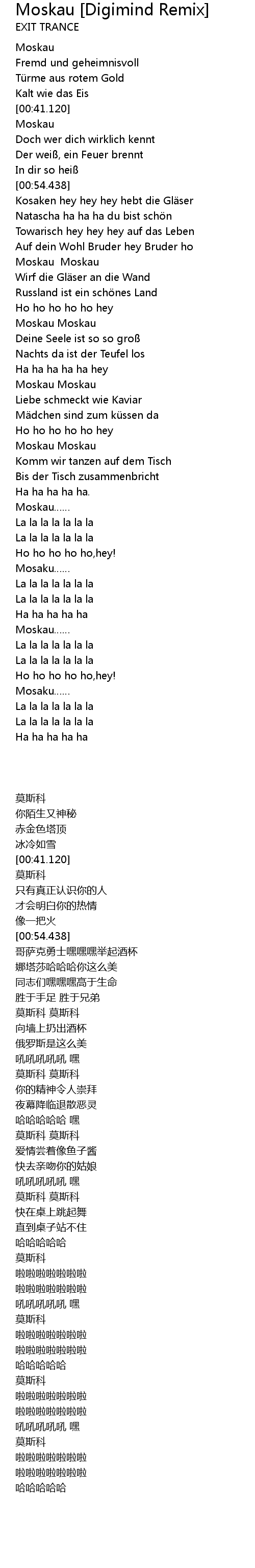 Moskau [Digimind Remix]
EXIT TRANCE
Moskau
Fremd und geheimnisvoll
Türme aus rotem Gold
Kalt wie das Eis
[00:41.120]
Moskau
Doch wer dich wirklich kennt
Der weiß, ein Feuer brennt
In dir so heiß
[00:54.438]
Kosaken hey hey hey hebt die Gläser
Natascha ha ha ha du bist schön
Towarisch hey hey hey auf das Leben
Auf dein Wohl Bruder hey Bruder ho
Moskau Moskau
Wirf die Gläser an die Wand
Russland ist ein schönes Land
Ho ho ho ho ho hey
Moskau Moskau
Deine Seele ist so so groß
Nachts da ist der Teufel los
Ha ha ha ha ha hey
Moskau Moskau
Liebe schmeckt wie Kaviar
Mädchen sind zum küssen da
Ho ho ho ho ho hey
Moskau Moskau
Komm wir tanzen auf dem Tisch
Bis der Tisch zusammenbricht
Ha ha ha ha ha.
Moskau......
La la la la la la la
La la la la la la la
Ho ho ho ho ho,hey!
Mosaku......
La la la la la la la
La la la la la la la
Ha ha ha ha ha
Moskau......
La la la la la la la
La la la la la la la
Ho ho ho ho ho,hey!
Mosaku......
La la la la la la la
La la la la la la la
Ha ha ha ha ha

莫斯科
你陌生又神秘
赤金色塔顶
冰冷如雪
[00:41.120]
莫斯科
只有真正认识你的人
才会明白你的热情
像一把火
[00:54.438]
哥萨克勇士嘿嘿嘿举起酒杯
娜塔莎哈哈哈你这么美
同志们嘿嘿嘿高于生命
胜于手足 胜于兄弟
莫斯科 莫斯科
向墙上扔出酒杯
俄罗斯是这么美
吼吼吼吼吼 嘿
莫斯科 莫斯科
你的精神令人崇拜
夜幕降临退散恶灵
哈哈哈哈哈 嘿
莫斯科 莫斯科
爱情尝着像鱼子酱
快去亲吻你的姑娘
吼吼吼吼吼 嘿
莫斯科 莫斯科
快在桌上跳起舞
直到桌子站不住
哈哈哈哈哈
莫斯科
啦啦啦啦啦啦啦
啦啦啦啦啦啦啦
吼吼吼吼吼 嘿
莫斯科
啦啦啦啦啦啦啦
啦啦啦啦啦啦啦
哈哈哈哈哈
莫斯科
啦啦啦啦啦啦啦
啦啦啦啦啦啦啦
吼吼吼吼吼 嘿
莫斯科
啦啦啦啦啦啦啦
啦啦啦啦啦啦啦
哈哈哈哈哈